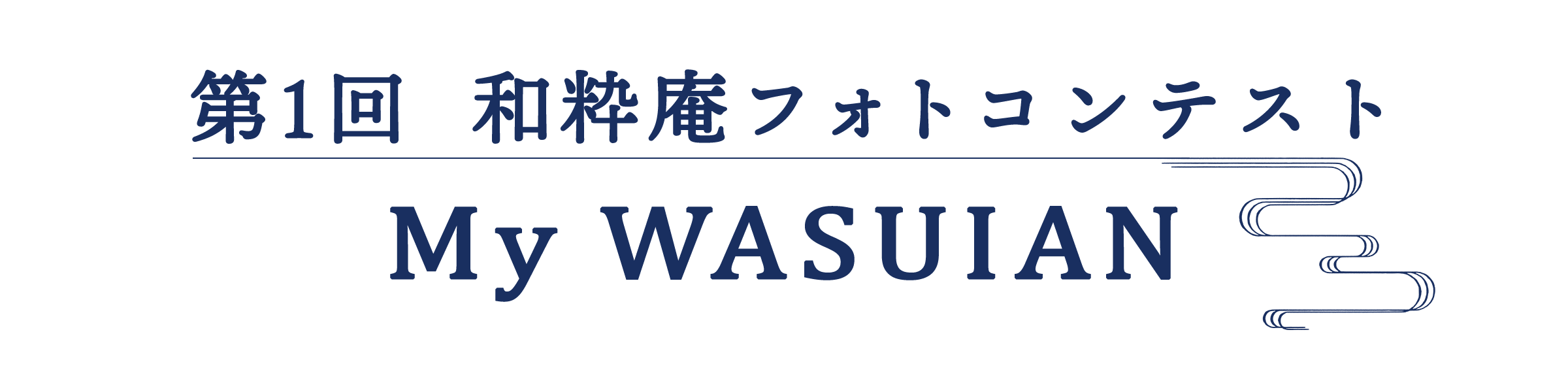 第1回　和粋庵フォトコンテスト

My WASUIAN